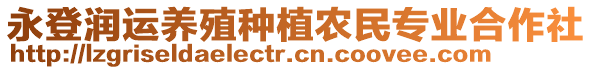 永登润运养殖种植农民专业合作社
http://lzgriseldaelectr.cn.coovee.com